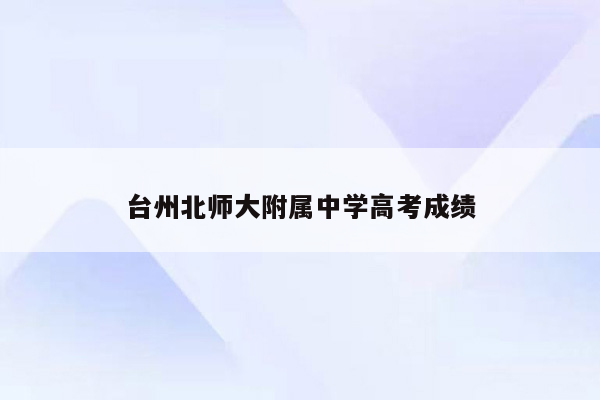 台州北师大附属中学高考成绩